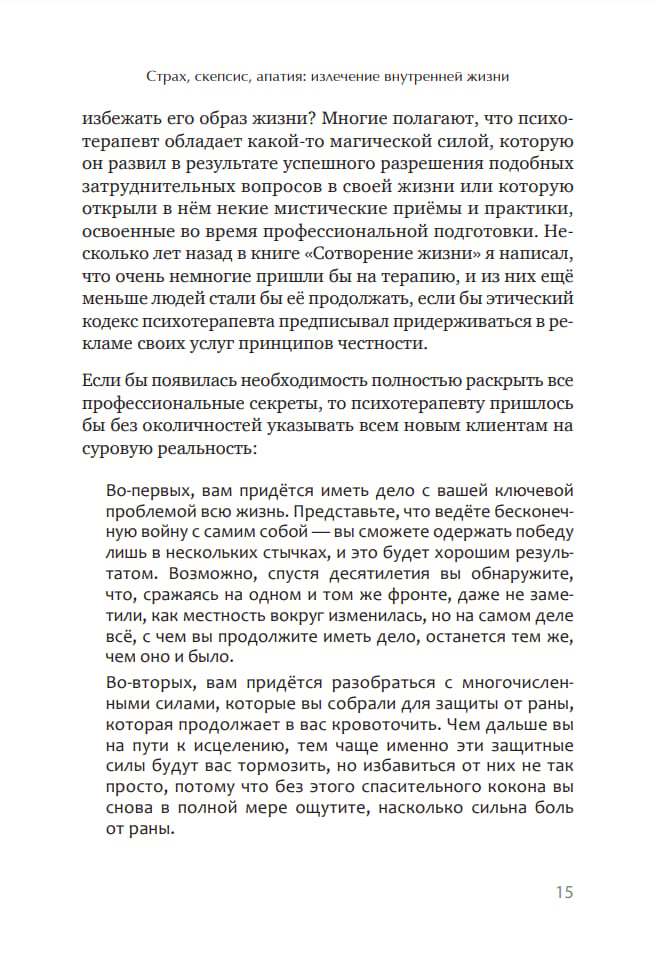 Страх, скепсис, апатия: излечение внутренней жизни

избежать его образ жизни? Многие полагают, что психотерапевт обладает какой-то магической силой, которую он развил в результате успешного разрешения подобных затруднительных вопросов в своей жизни или которую открыли в нём некие мистические приёмы и практики, освоенные во время профессиональной подготовки. Несколько лет назад в книге «Сотворение жизни» я написал, что очень немногие пришли бы на терапию, и из них ещё меньше людей стали бы её продолжать, если бы этический кодекс психотерапевта предписывал придерживаться в рекламе своих услуг принципов честности.

Если бы появилась необходимость полностью раскрыть все профессиональные секреты, то психотерапевту пришлось бы без околичностей указывать всем новым клиентам на суровую реальность:

Во-первых, вам придётся иметь дело с вашей ключевой проблемой всю жизнь. Представьте, что ведёте бесконечную войну с самим собой — вы сможете одержать победу лишь в нескольких стычках, и это будет хорошим результатом. Возможно, спустя десятилетия вы обнаружите, что, сражаясь на одном и том же фронте, даже не заметили, как местность вокруг изменилась, но на самом деле всё, с чем вы продолжите иметь дело, останется тем же, чем оно и было.

Во-вторых, вам придётся разобраться с многочисленными силами, которые вы собрали для защиты от раны, которая продолжает в вас кровоточить. Чем дальше вы на пути к исцелению, тем чаще именно эти защитные силы будут вас тормозить, но избавиться от них не так просто, потому что без этого спасительного кокона вы снова в полной мере ощутите, насколько сильна боль от раны.

15